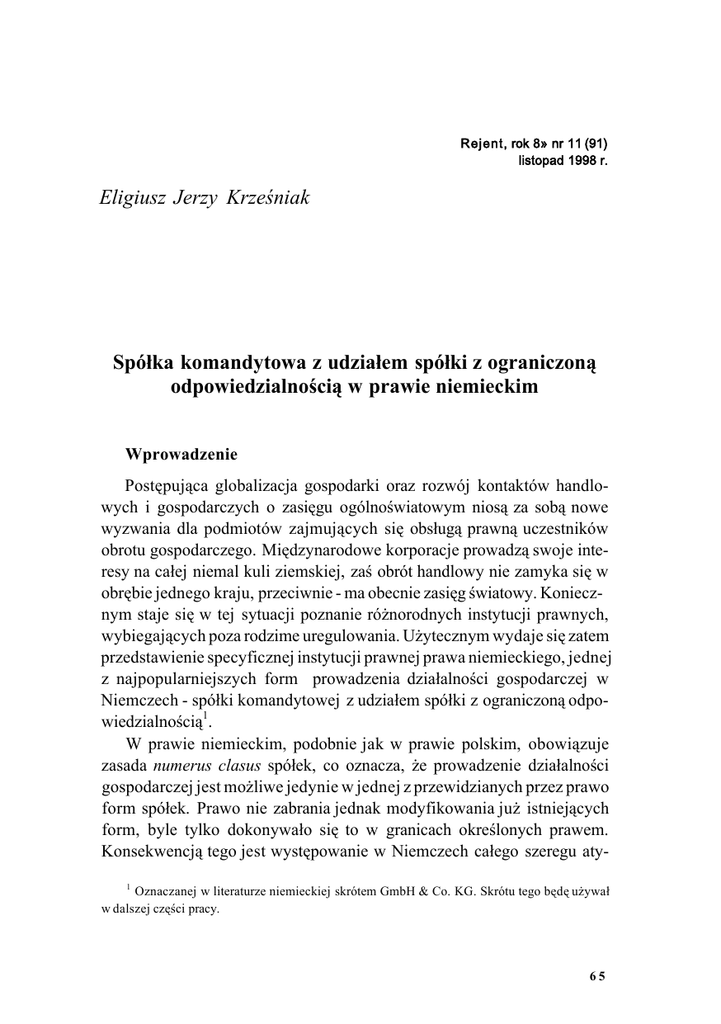 Rejent, rok 8» nr 11 (91)
listopad 1998 r.

Eligiusz Jerzy Krześniak

Spółka komandytowa z udziałem spółki z ograniczoną odpowiedzialnością w prawie niemieckim

Wprowadzenie

Postępująca globalizacja gospodarki oraz rozwój kontaktów handlowych i gospodarczych o zasięgu ogólnoświatowym niosą za sobą nowe wyzwania dla podmiotów zajmujących się obsługą prawną uczestników obrotu gospodarczego. Międzynarodowe korporacje prowadzą swoje interesy na całej niemal kuli ziemskiej, zaś obrót handlowy nie zamyka się w obrębie jednego kraju, przeciwnie - ma obecnie zasięg światowy. Koniecznym staje się w tej sytuacji poznanie różnorodnych instytucji prawnych, wybiegających poza rodzime uregulowania. Użytecznym wydaje się zatem przedstawienie specyficznej instytucji prawnej prawa niemieckiego, jednej z najpopularniejszych form prowadzenia działalności gospodarczej w Niemczech - spółki komandytowej z udziałem spółki z ograniczoną odpowiedzialnością$^1$.

W prawie niemieckim, podobnie jak w prawie polskim, obowiązuje zasada numerus clasus spółek, co oznacza, że prowadzenie działalności gospodarczej jest możliwe jedynie w jednej z przewidzianych przez prawo form spółek. Prawo nie zabrania jednak modyfikowania już istniejących form, byle tylko dokonywało się to w granicach określonych prawem. Konsekwencją tego jest występowanie w Niemczech całego szeregu aty-

$^1$ Oznaczanej w literaturze niemieckiej skrótem GmbH & Co. KG. Skrótu tego będę używał w dalszej części pracy.

65